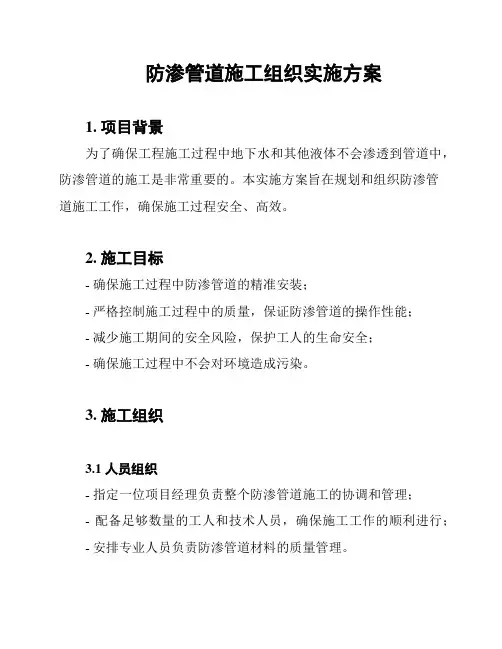 防渗管道施工组织实施方案

1. 项目背景

为了确保工程施工过程中地下水和其他液体不会渗透到管道中，防渗管道的施工是非常重要的。本实施方案旨在规划和组织防渗管道施工工作，确保施工过程安全、高效。

2. 施工目标

- 确保施工过程中防渗管道的精准安装；
- 严格控制施工过程中的质量，保证防渗管道的操作性能；
- 减少施工期间的安全风险，保护工人的生命安全；
- 确保施工过程中不会对环境造成污染。

3. 施工组织

3.1 人员组织

- 指定一位项目经理负责整个防渗管道施工的协调和管理；
- 配备足够数量的工人和技术人员，确保施工工作的顺利进行；
- 安排专业人员负责防渗管道材料的质量管理。